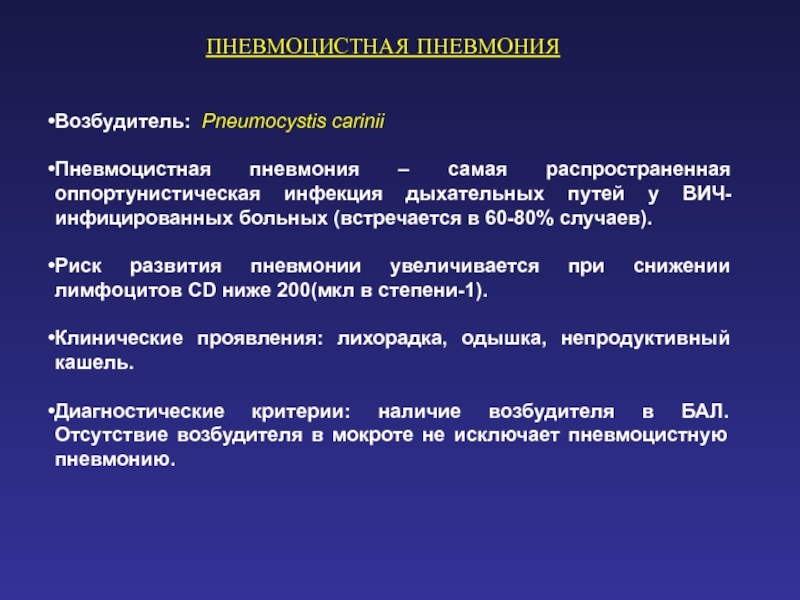 ПНЕВМОЦИСТНАЯ ПНЕВМОНИЯ

•Возбудитель: Pneumocystis carinii

•Пневмоцистная пневмония – самая распространенная оппортунистическая инфекция дыхательных путей у ВИЧ-инфицированных больных (встречается в 60-80% случаев).

•Риск развития пневмонии увеличивается при снижении лимфоцитов CD ниже 200(мкл в степени-1).

•Клинические проявления: лихорадка, одышка, непродуктивный кашель.

•Диагностические критерии: наличие возбудителя в БАЛ. Отсутствие возбудителя в мокроте не исключает пневмоцистную пневмонию.